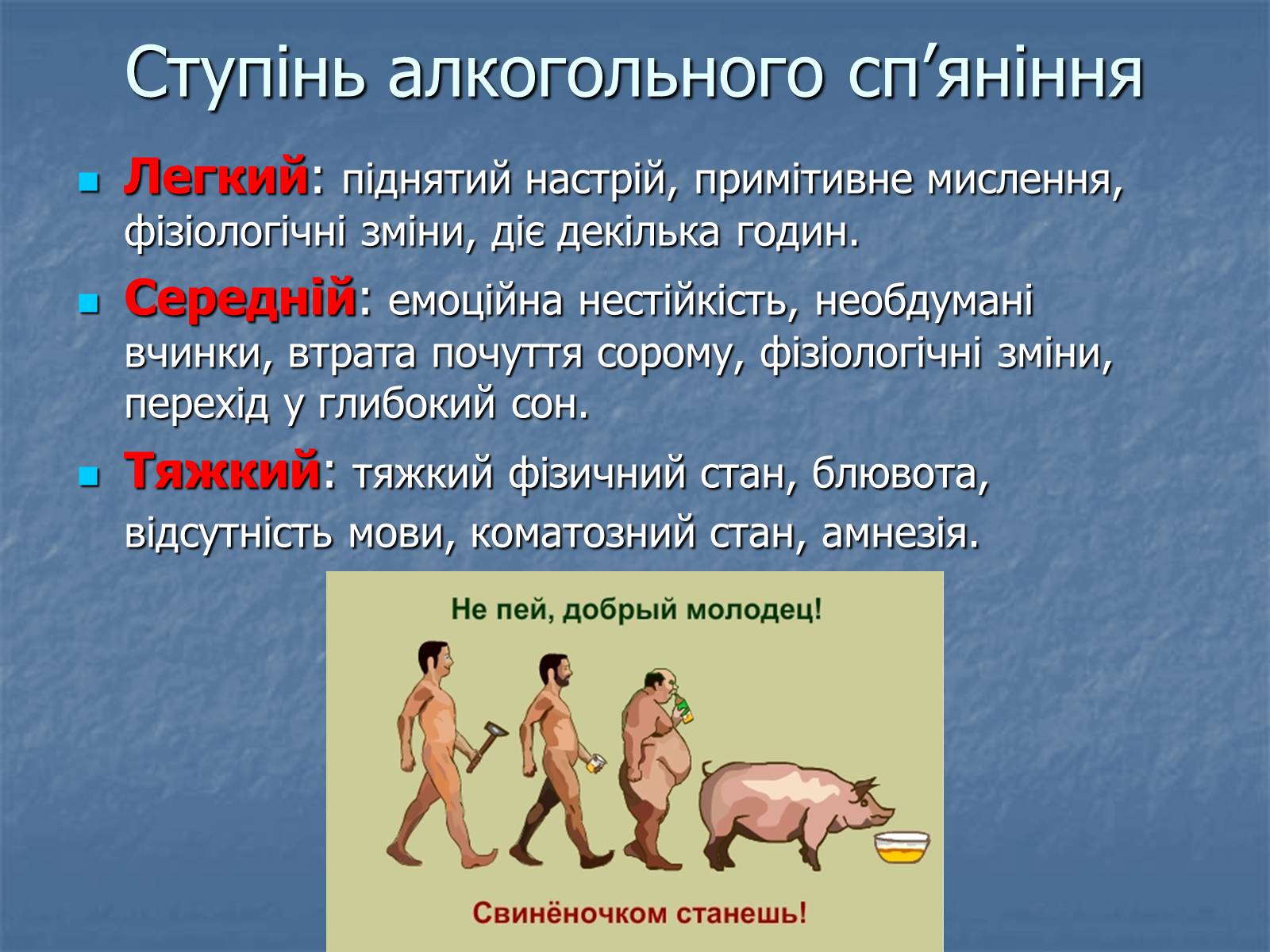 Ступінь алкогольного сп’яніння

Легкий: піднятий настрій, примітивне мислення, фізіологічні зміни, діє декілька годин.

Середній: емоційна нестійкість, необдумані вчинки, втрата почуття сорому, фізіологічні зміни, перехід у глибокий сон.

Тяжкий: тяжкий фізичний стан, блювота, відсутність мови, коматозний стан, амнезія.

Не пей, добрый молодец!

Свинёночком станешь!